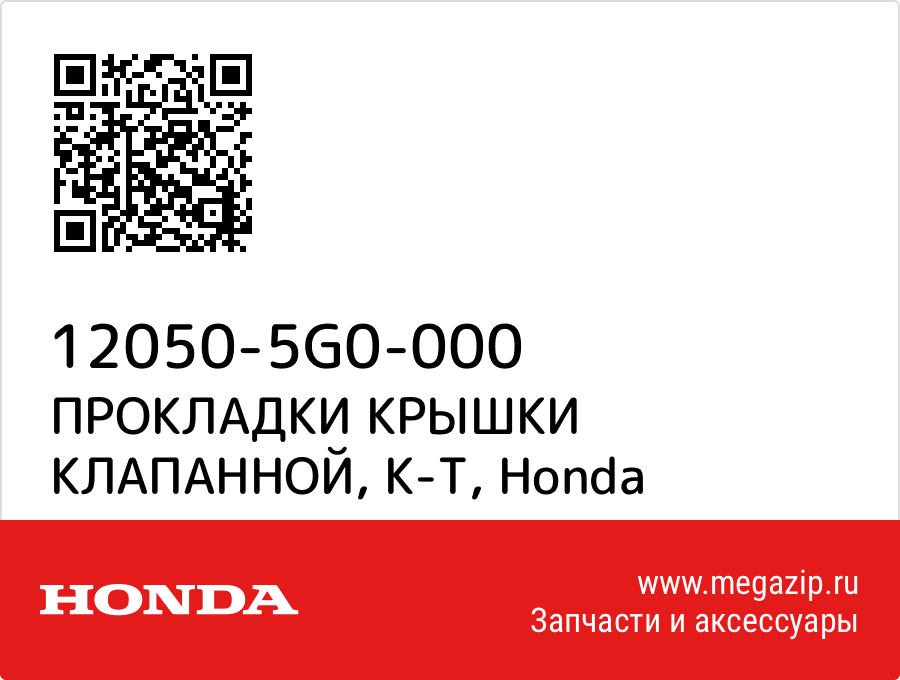 12050-5G0-000
ПРОКЛАДКИ КРЫШКИ КЛАПАННОЙ, К-Т, Honda

HONDA

www.megazip.ru
Запчасти и аксессуары